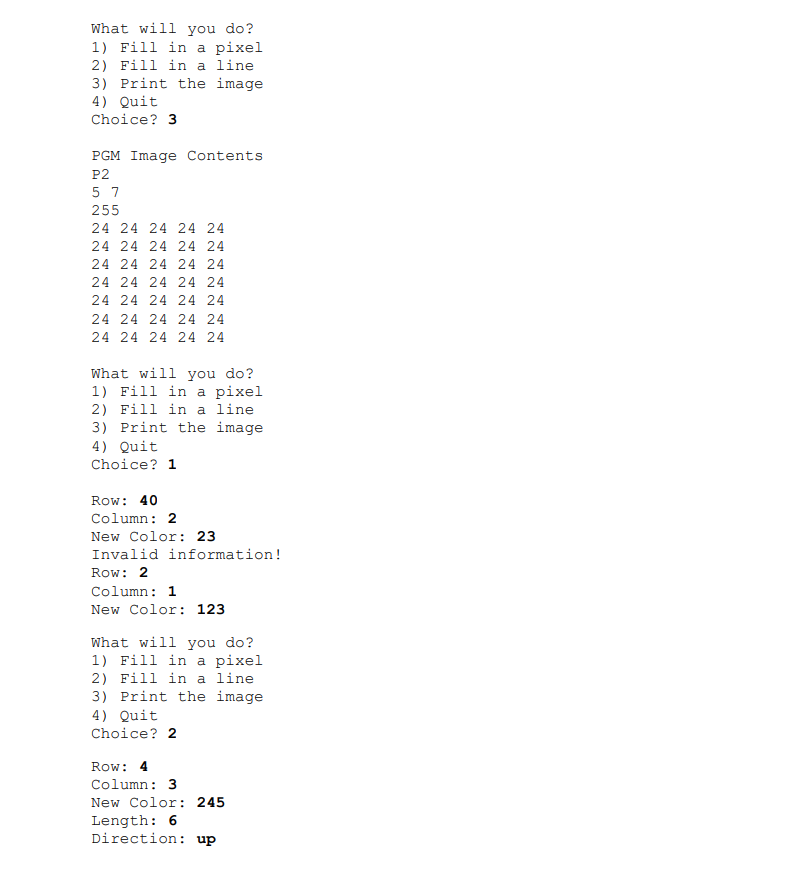 What will you do?
1) Fill in a pixel
2) Fill in a line
3) Print the image
4) Quit
Choice? 3

PGM Image Contents
P2
5 7
255
24 24 24 24 24
24 24 24 24 24
24 24 24 24 24
24 24 24 24 24
24 24 24 24 24
24 24 24 24 24
24 24 24 24 24

What will you do?
1) Fill in a pixel
2) Fill in a line
3) Print the image
4) Quit
Choice? 1

Row: 40
Column: 2
New Color: 23
Invalid information!
Row: 2
Column: 1
New Color: 123

What will you do?
1) Fill in a pixel
2) Fill in a line
3) Print the image
4) Quit
Choice? 2

Row: 4
Column: 3
New Color: 245
Length: 6
Direction: up